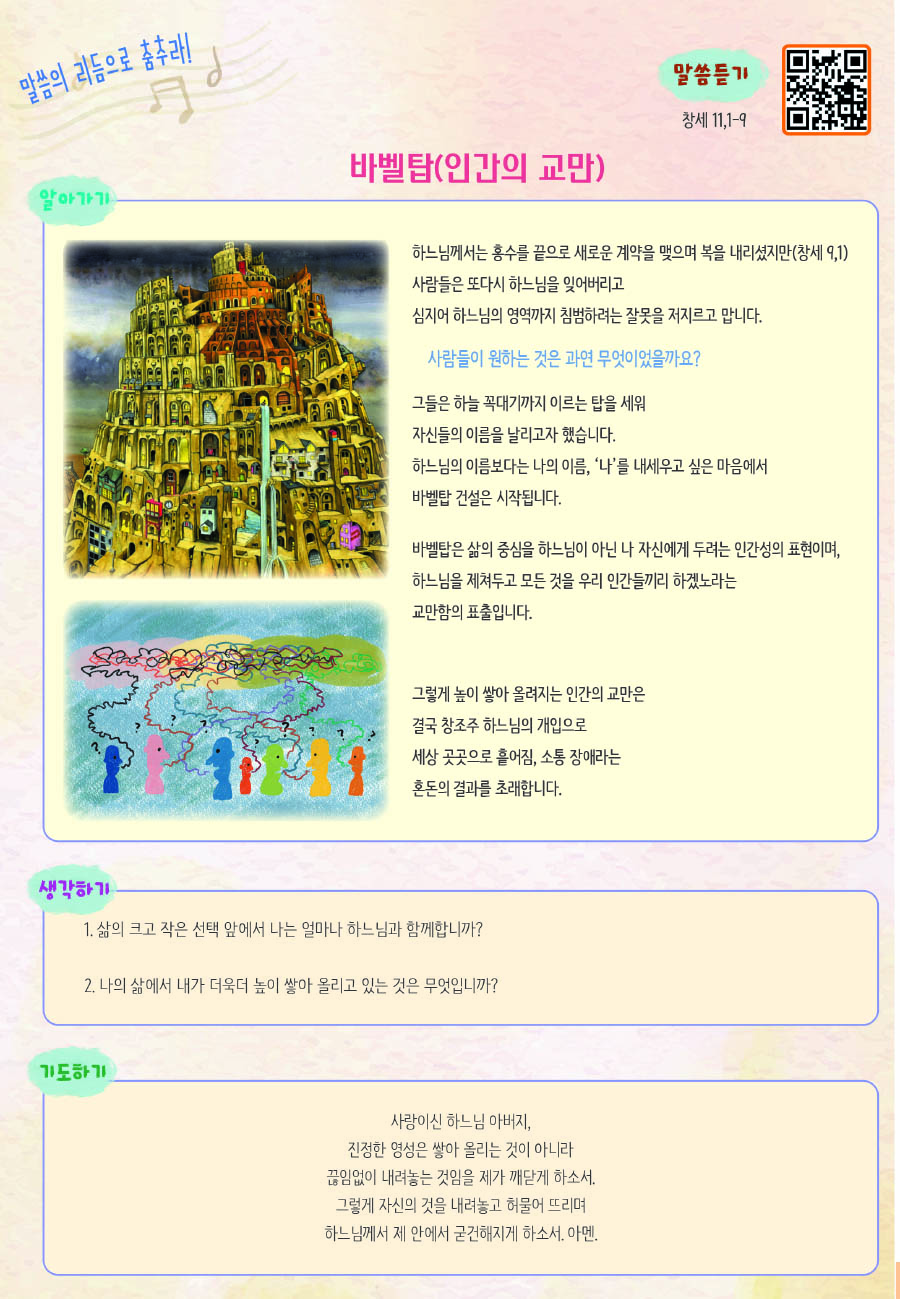 말씀의 리듬으로 춤추라!

말씀듣기

창세 11,1-9

바벨탑(인간의 교만)

알아가기

하느님께서는 홍수를 끝으로 새로운 계약을 맺으며 복을 내리셨지만(창세 9,1)
사람들은 또다시 하느님을 잊어버리고
심지어 하느님의 영역까지 침범하려는 잘못을 저지르고 맙니다.

사람들이 원하는 것은 과연 무엇이었을까요?

그들은 하늘 꼭대기까지 이르는 탑을 세워
자신들의 이름을 날리고자 했습니다.
하느님의 이름보다는 나의 이름, '나'를 내세우고 싶은 마음에서
바벨탑 건설은 시작됩니다.

바벨탑은 삶의 중심을 하느님이 아닌 나 자신에게 두려는 인간성의 표현이며,
하느님을 제쳐두고 모든 것을 우리 인간들끼리 하겠노라는
교만함의 표출입니다.

그렇게 높이 쌓아 올려지는 인간의 교만은
결국 창조주 하느님의 개입으로
세상 곳곳으로 흩어짐, 소통 장애라는
혼돈의 결과를 초래합니다.

생각하기

1. 삶의 크고 작은 선택 앞에서 나는 얼마나 하느님과 함께합니까?

2. 나의 삶에서 내가 더욱더 높이 쌓아 올리고 있는 것은 무엇입니까?

기도하기

사랑이신 하느님 아버지,
진정한 영성은 쌓아 올리는 것이 아니라
끊임없이 내려놓는 것임을 제가 깨닫게 하소서.
그렇게 자신의 것을 내려놓고 허물어 뜨리며
하느님께서 제 안에서 굳건해지게 하소서. 아멘.